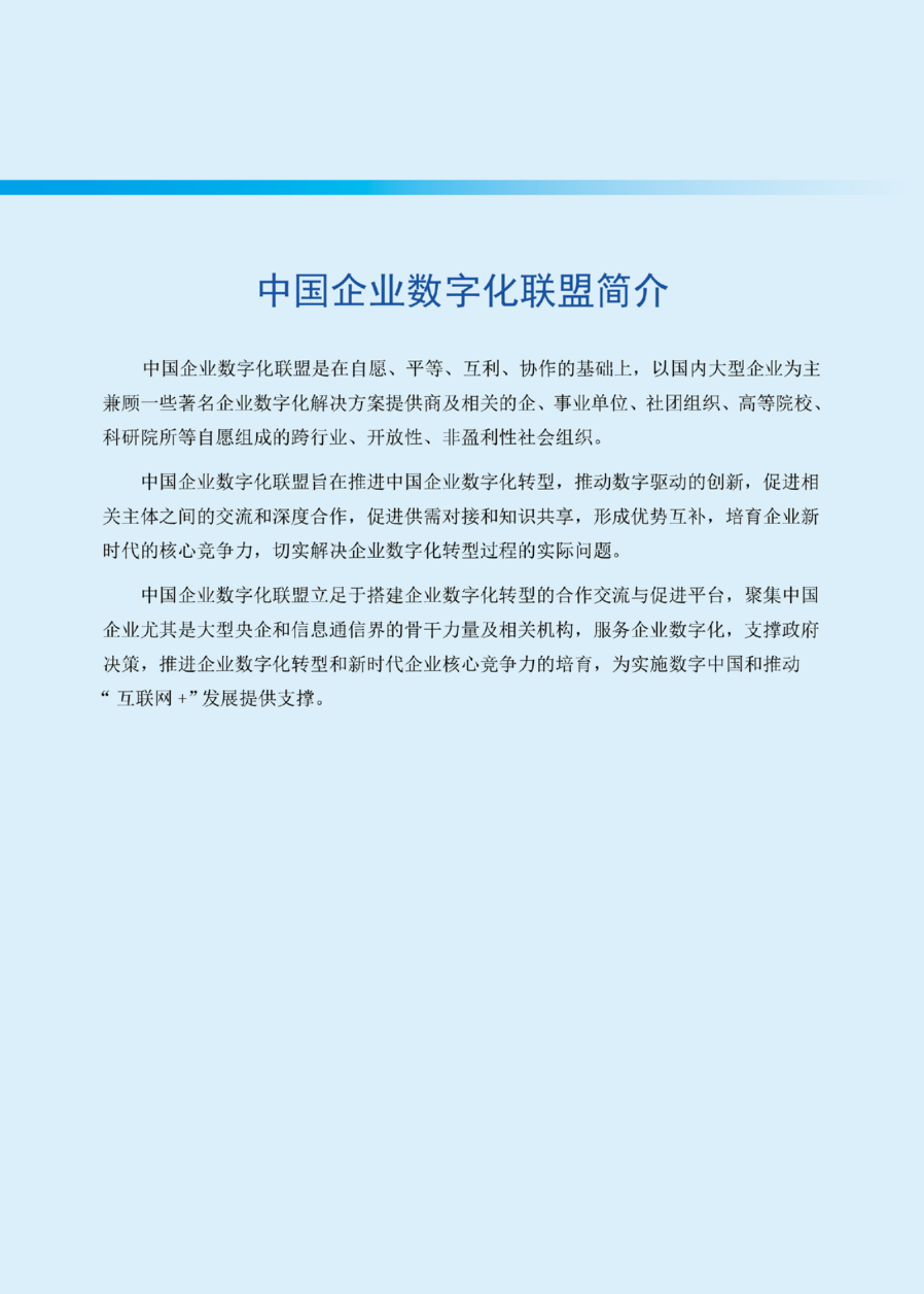 中国企业数字化联盟简介

中国企业数字化联盟是在自愿、平等、互利、协作的基础上，以国内大型企业为主兼顾一些著名企业数字化解决方案提供商及相关的企、事业单位、社团组织、高等院校、科研院所等自愿组成的跨行业、开放性、非盈利性社会组织。

中国企业数字化联盟旨在推进中国企业数字化转型，推动数字驱动的创新，促进相关主体之间的交流和深度合作，促进供需对接和知识共享，形成优势互补，培育企业新时代的核心竞争力，切实解决企业数字化转型过程的实际问题。

中国企业数字化联盟立足于搭建企业数字化转型的合作交流与促进平台，聚集中国企业尤其是大型央企和信息通信界的骨干力量及相关机构，服务企业数字化，支撑政府决策，推进企业数字化转型和新时代企业核心竞争力的培育，为实施数字中国和推动“互联网 +”发展提供支撑。